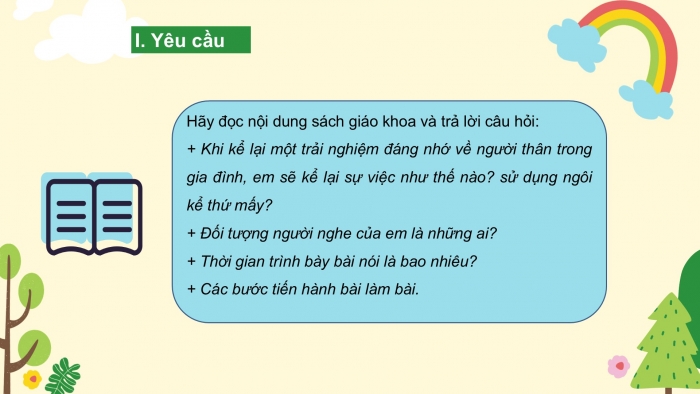 I. Yêu cầu

Hãy đọc nội dung sách giáo khoa và trả lời câu hỏi:
+ Khi kể lại một trải nghiệm đáng nhớ về người thân trong gia đình, em sẽ kể lại sự việc như thế nào? sử dụng ngôi kể thứ mấy?
+ Đối tượng người nghe của em là những ai?
+ Thời gian trình bày bài nói là bao nhiêu?
+ Các bước tiến hành bài làm bài.